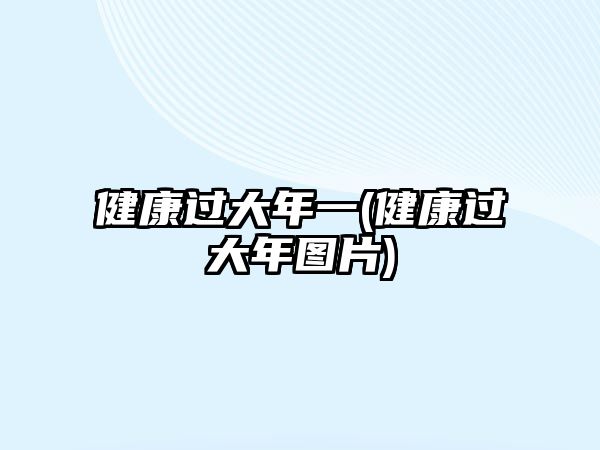 健康过大年一(健康过大年图片)